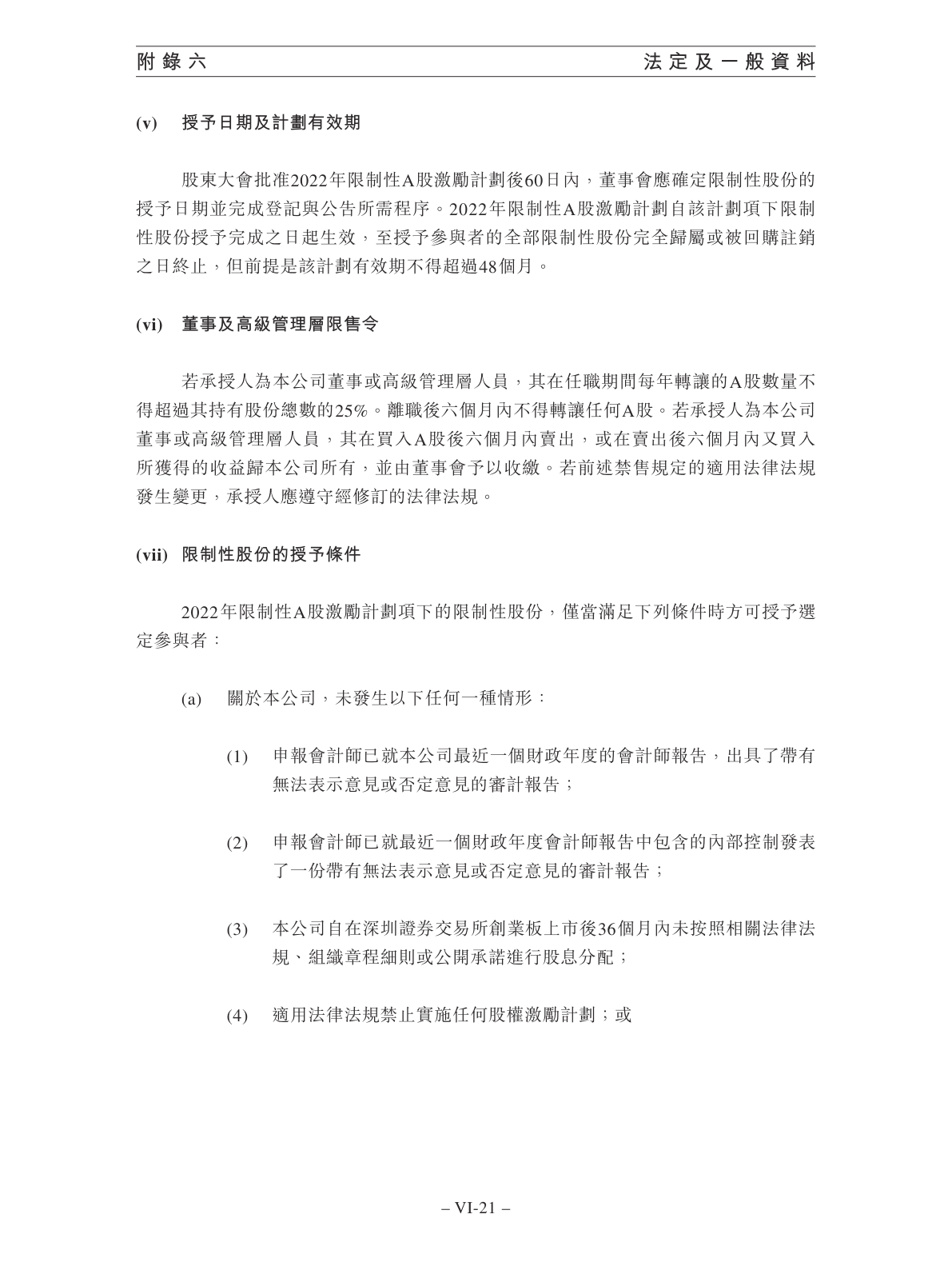 附錄六　　法定及一般資料

(v)　授予日期及計劃有效期

股東大會批准2022年限制性A股激勵計劃後60日內，董事會應確定限制性股份的授予日期並完成登記與公告所需程序。2022年限制性A股激勵計劃自該計劃項下限制性股份授予完成之日起生效，至授予參與者的全部限制性股份完全歸屬或被回購註銷之日終止，但前提是該計劃有效期不得超過48個月。

(vi)　董事及高級管理層限售令

若承授人為本公司董事或高級管理層人員，其在任職期間每年轉讓的A股數量不得超過其持有股份總數的25%。離職後六個月內不得轉讓任何A股。若承授人為本公司董事或高級管理層人員，其在買入A股後六個月內賣出，或在賣出後六個月內又買入所獲得的收益歸本公司所有，並由董事會予以收繳。若前述禁售規定的適用法律法規發生變更，承授人應遵守經修訂的法律法規。

(vii)　限制性股份的授予條件

2022年限制性A股激勵計劃項下的限制性股份，僅當滿足下列條件時方可授予選定參與者：

(a)　關於本公司，未發生以下任何一種情形：

(1)　申報會計師已就本公司最近一個財政年度的會計師報告，出具了帶有無法表示意見或否定意見的審計報告；

(2)　申報會計師已就最近一個財政年度會計師報告中包含的內部控制發表了一份帶有無法表示意見或否定意見的審計報告；

(3)　本公司自在深圳證券交易所創業板上市後36個月內未按照相關法律法規、組織章程細則或公開承諾進行股息分配；

(4)　適用法律法規禁止實施任何股權激勵計劃；或

– VI-21 –